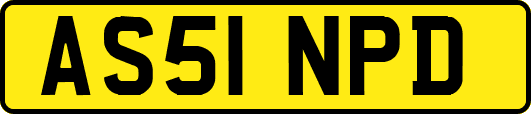 AS51 NPD